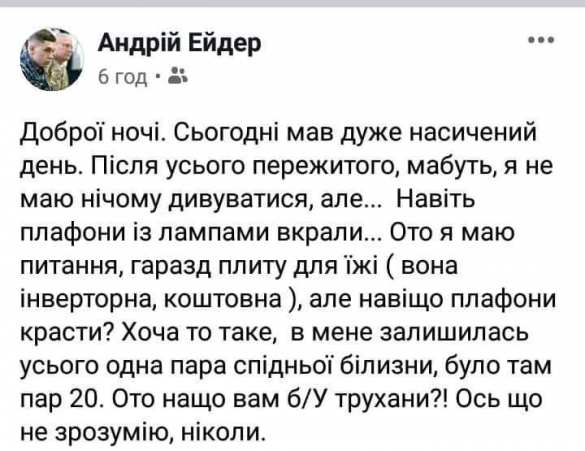 Андрій Ейдер
6 год ·

Доброї ночі. Сьогодні мав дуже насичений день. Після усього пережитого, мабуть, я не маю нічому дивуватися, але... Навіть плафони із лампами вкрали... Ото я маю питання, гаразд плиту для їжі ( вона інверторна, коштовна ), але навіщо плафони красти? Хоча то таке, в мене залишилась усього одна пара спідньої білизни, було там пар 20. Ото нащо вам б/У трухани?! Ось що не зрозумію, ніколи.